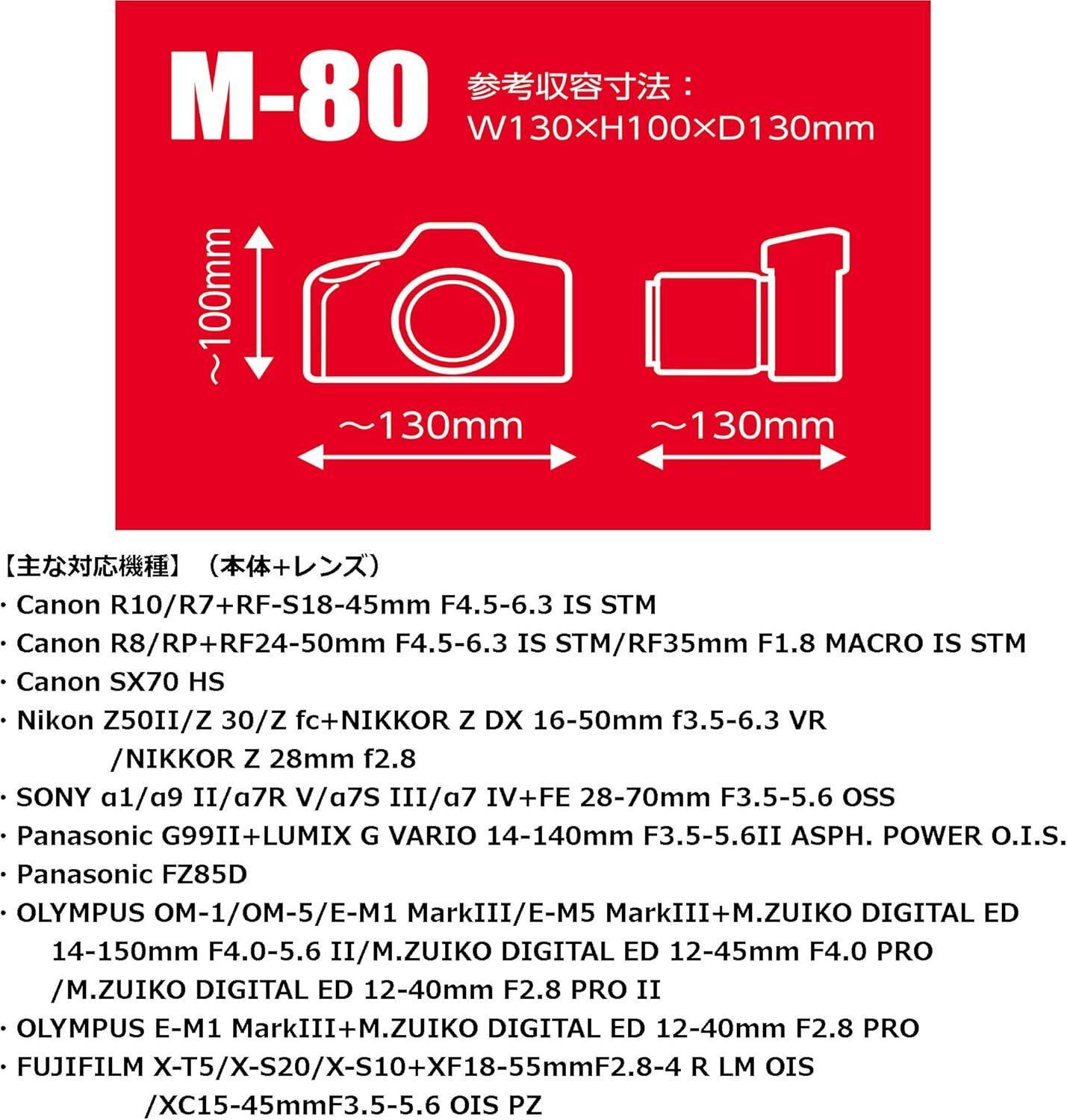 M-80

参考収容寸法：
W130×H100×D130mm

~100mm

~130mm

~130mm

【主な対応機種】（本体+レンズ）

· Canon R10/R7+RF-S18-45mm F4.5-6.3 IS STM
· Canon R8/RP+RF24-50mm F4.5-6.3 IS STM/RF35mm F1.8 MACRO IS STM
· Canon SX70 HS
· Nikon Z50II/Z 30/Z fc+NIKKOR Z DX 16-50mm f3.5-6.3 VR /NIKKOR Z 28mm f2.8
· SONY α1/α9 II/α7R V/α7S III/α7 IV+FE 28-70mm F3.5-5.6 OSS
· Panasonic G99II+LUMIX G VARIO 14-140mm F3.5-5.6II ASPH. POWER O.I.S.
· Panasonic FZ85D
· OLYMPUS OM-1/OM-5/E-M1 MarkIII/E-M5 MarkIII+M.ZUIKO DIGITAL ED 14-150mm F4.0-5.6 II/M.ZUIKO DIGITAL ED 12-45mm F4.0 PRO /M.ZUIKO DIGITAL ED 12-40mm F2.8 PRO II
· OLYMPUS E-M1 MarkIII+M.ZUIKO DIGITAL ED 12-40mm F2.8 PRO
· FUJIFILM X-T5/X-S20/X-S10+XF18-55mmF2.8-4 R LM OIS /XC15-45mmF3.5-5.6 OIS PZ